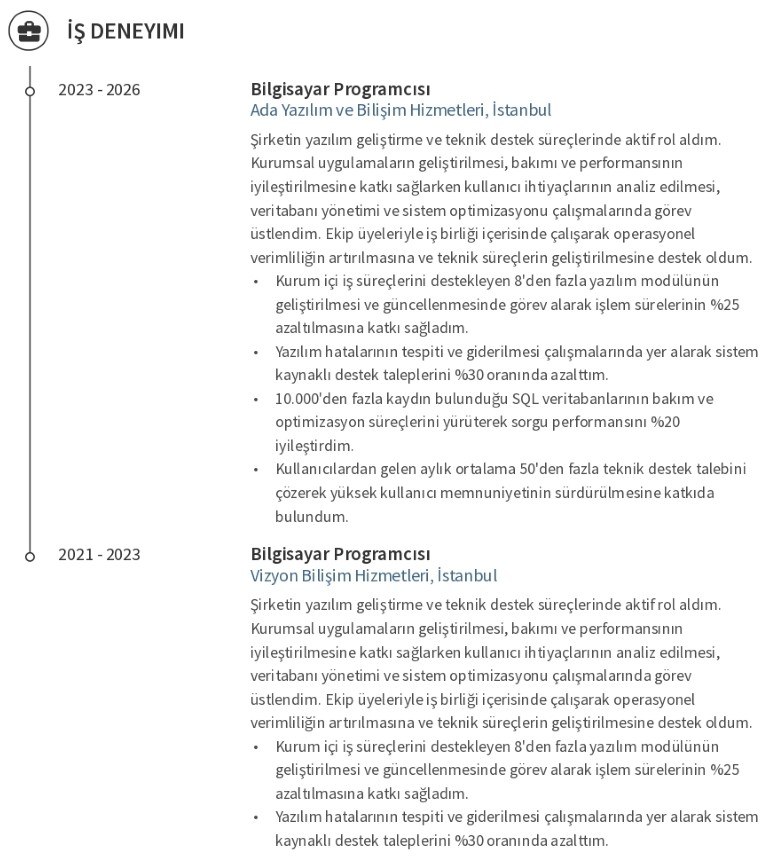 İŞ DENEYIMI

2023 - 2026

Bilgisayar Programcısı
Ada Yazılım ve Bilişim Hizmetleri, İstanbul

Şirketin yazılım geliştirme ve teknik destek süreçlerinde aktif rol aldım. Kurumsal uygulamaların geliştirilmesi, bakımı ve performansının iyileştirilmesine katkı sağlarken kullanıcı ihtiyaçlarının analiz edilmesi, veritabanı yönetimi ve sistem optimizasyonu çalışmalarında görev üstlendim. Ekip üyeleriyle iş birliği içerisinde çalışarak operasyonel verimliliğin artırılmasına ve teknik süreçlerin geliştirilmesine destek oldum.

• Kurum içi iş süreçlerini destekleyen 8'den fazla yazılım modülünün geliştirilmesi ve güncellenmesinde görev alarak işlem sürelerinin %25 azaltılmasına katkı sağladım.
• Yazılım hatalarının tespiti ve giderilmesi çalışmalarında yer alarak sistem kaynaklı destek taleplerini %30 oranında azalttım.
• 10.000'den fazla kaydın bulunduğu SQL veritabanlarının bakım ve optimizasyon süreçlerini yürüterek sorgu performansını %20 iyileştirdim.
• Kullanıcılardan gelen aylık ortalama 50'den fazla teknik destek talebini çözerek yüksek kullanıcı memnuniyetinin sürdürülmesine katkıda bulundum.

2021 - 2023

Bilgisayar Programcısı
Vizyon Bilişim Hizmetleri, İstanbul

Şirketin yazılım geliştirme ve teknik destek süreçlerinde aktif rol aldım. Kurumsal uygulamaların geliştirilmesi, bakımı ve performansının iyileştirilmesine katkı sağlarken kullanıcı ihtiyaçlarının analiz edilmesi, veritabanı yönetimi ve sistem optimizasyonu çalışmalarında görev üstlendim. Ekip üyeleriyle iş birliği içerisinde çalışarak operasyonel verimliliğin artırılmasına ve teknik süreçlerin geliştirilmesine destek oldum.

• Kurum içi iş süreçlerini destekleyen 8'den fazla yazılım modülünün geliştirilmesi ve güncellenmesinde görev alarak işlem sürelerinin %25 azaltılmasına katkı sağladım.
• Yazılım hatalarının tespiti ve giderilmesi çalışmalarında yer alarak sistem kaynaklı destek taleplerini %30 oranında azalttım.